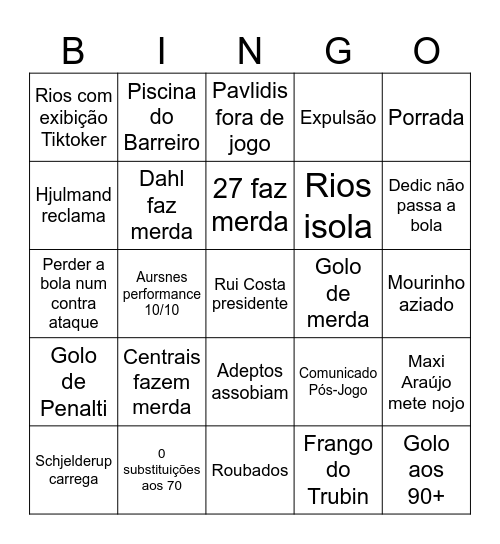 | B | I | N | G | O |
|---|---|---|---|---|
| Rios com exibição Tiktoker | Piscina do Barreiro | Pavlidis fora de jogo | Expulsão | Porrada |
| Hjulmand reclama | Dahl faz merda | 27 faz merda | Rios isola | Dedic não passa a bola |
| Perder a bola num contra ataque | Aursnes performance 10/10 | Rui Costa presidente | Golo de merda | Mourinho aziado |
| Golo de Penalti | Centrais fazem merda | Adeptos assobiam | Comunicado Pós-Jogo | Maxi Araújo mete nojo |
| Schjelderup carrega | 0 substituições aos 70 | Roubados | Frango do Trubin | Golo aos 90+ |